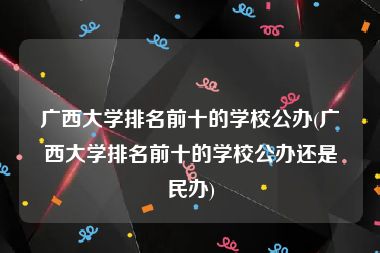 广西大学排名前十的学校公办(广西大学排名前十的学校公办还是民办)